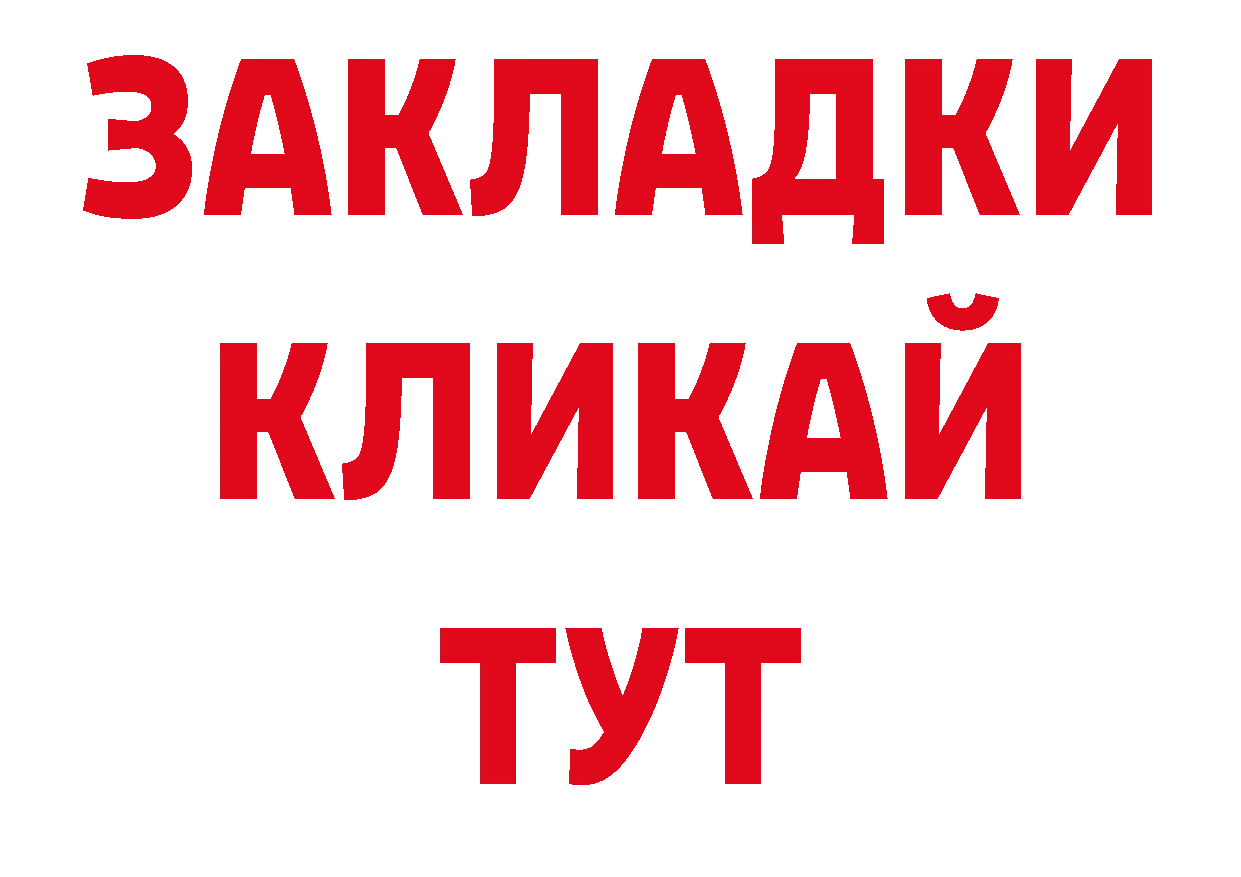 ЗАКЛАДКИ
КЛИКАЙ
ТУТ